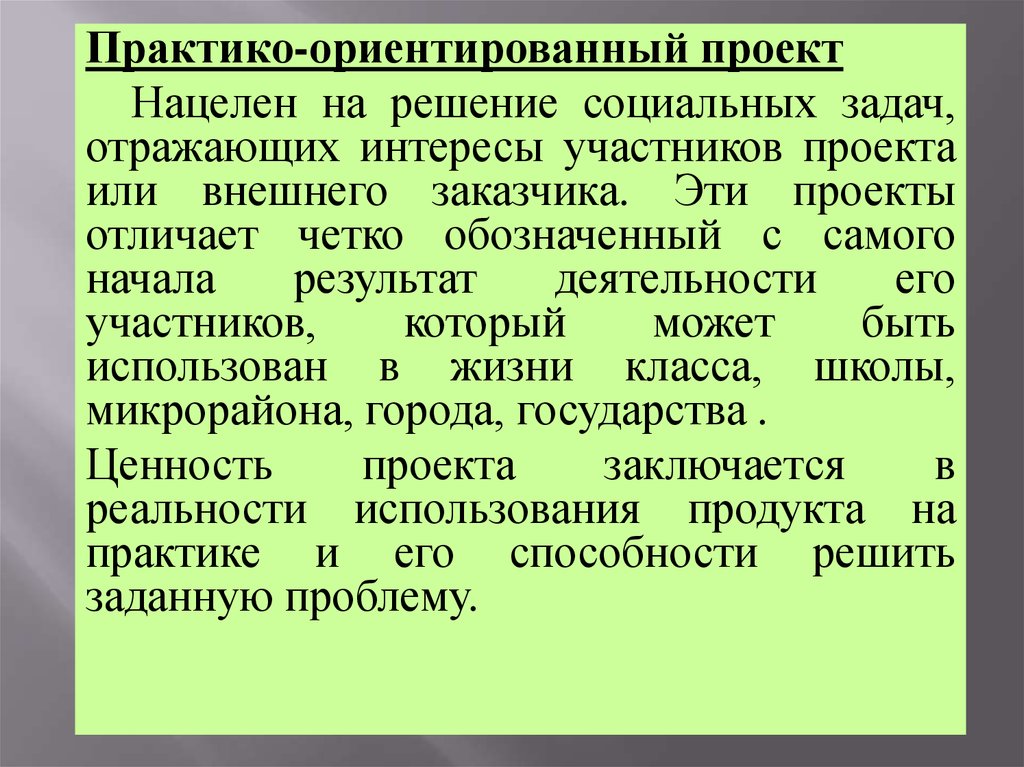 Практико-ориентированный проект

Нацелен на решение социальных задач, отражающих интересы участников проекта или внешнего заказчика. Эти проекты отличает четко обозначенный с самого начала результат деятельности его участников, который может быть использован в жизни класса, школы, микрорайона, города, государства .

Ценность проекта заключается в реальности использования продукта на практике и его способности решить заданную проблему.